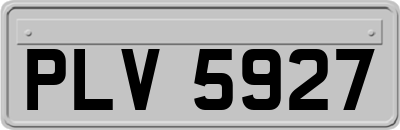 PLV 5927